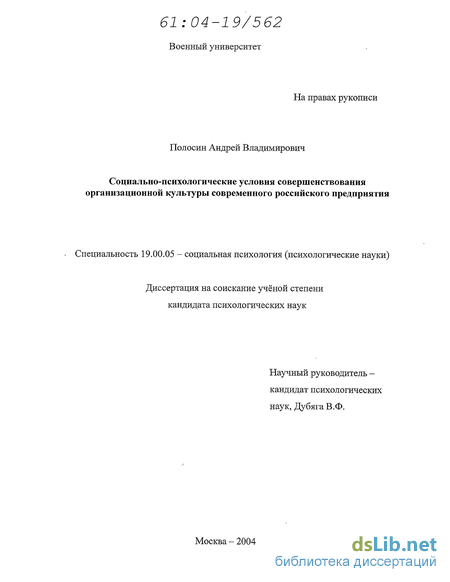 61:04-19/562

Военный университет

На правах рукописи

Полосин Андрей Владимирович

Социально-психологические условия совершенствования организационной культуры современного российского предприятия

Специальность 19.00.05 – социальная психология (психологические науки)

Диссертация на соискание учёной степени кандидата психологических наук

Научный руководитель – кандидат психологических наук, Дубяга В.Ф.

Москва – 2004

dsLib.net
библиотека диссертаций